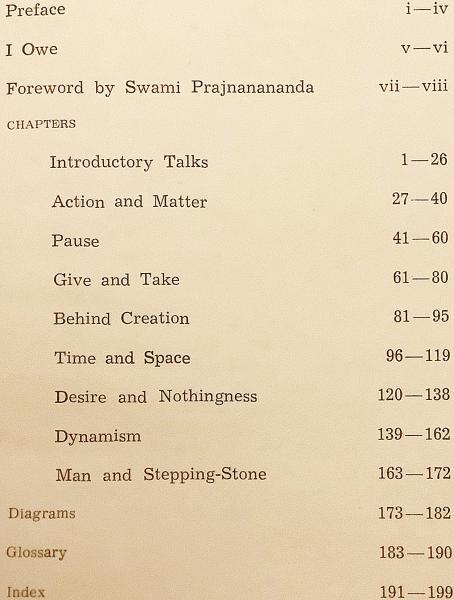 Preface i—iv

I Owe v—vi

Foreword by Swami Prajnanananda vii—viii

CHAPTERS

Introductory Talks 1—26

Action and Matter 27—40

Pause 41—60

Give and Take 61—80

Behind Creation 81—95

Time and Space 96—119

Desire and Nothingness 120—138

Dynamism 139—162

Man and Stepping-Stone 163—172

Diagrams 173—182

Glossary 183—190

Index 191—199